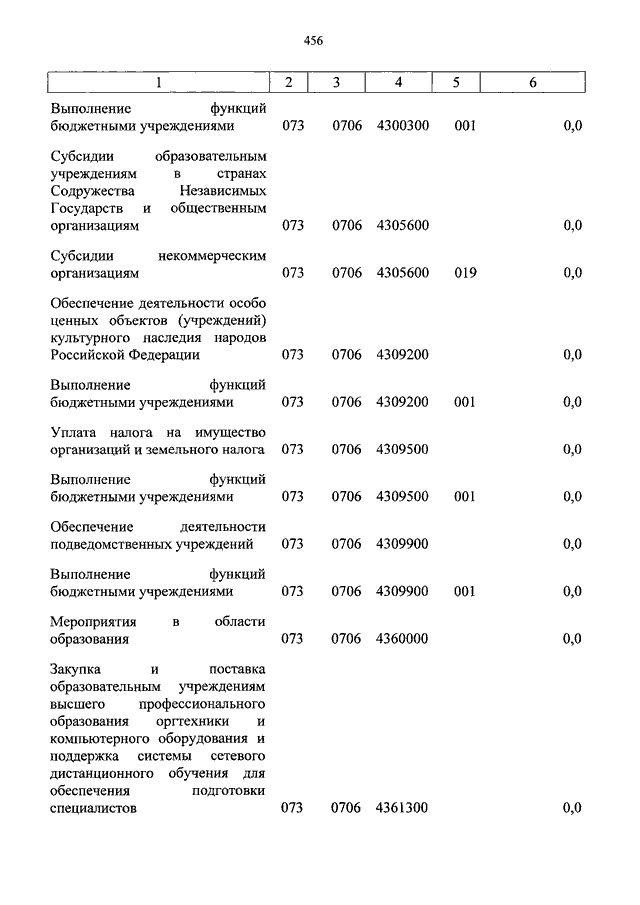 456

| 1 | 2 | 3 | 4 | 5 | 6 |
|---|---|---|---|---|---|
| Выполнение функций бюджетными учреждениями | 073 | 0706 | 4300300 | 001 | 0,0 |
| Субсидии образовательным учреждениям в странах Содружества Независимых Государств и общественным организациям | 073 | 0706 | 4305600 | | 0,0 |
| Субсидии некоммерческим организациям | 073 | 0706 | 4305600 | 019 | 0,0 |
| Обеспечение деятельности особо ценных объектов (учреждений) культурного наследия народов Российской Федерации | 073 | 0706 | 4309200 | | 0,0 |
| Выполнение функций бюджетными учреждениями | 073 | 0706 | 4309200 | 001 | 0,0 |
| Уплата налога на имущество организаций и земельного налога | 073 | 0706 | 4309500 | | 0,0 |
| Выполнение функций бюджетными учреждениями | 073 | 0706 | 4309500 | 001 | 0,0 |
| Обеспечение деятельности подведомственных учреждений | 073 | 0706 | 4309900 | | 0,0 |
| Выполнение функций бюджетными учреждениями | 073 | 0706 | 4309900 | 001 | 0,0 |
| Мероприятия в области образования | 073 | 0706 | 4360000 | | 0,0 |
| Закупка и поставка образовательным учреждениям высшего профессионального образования оргтехники и компьютерного оборудования и поддержка системы сетевого дистанционного обучения для обеспечения подготовки специалистов | 073 | 0706 | 4361300 | | 0,0 |